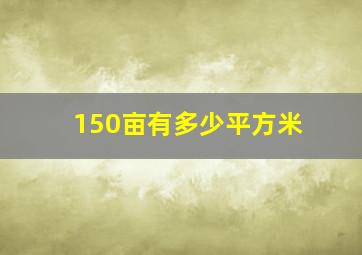 150亩有多少平方米